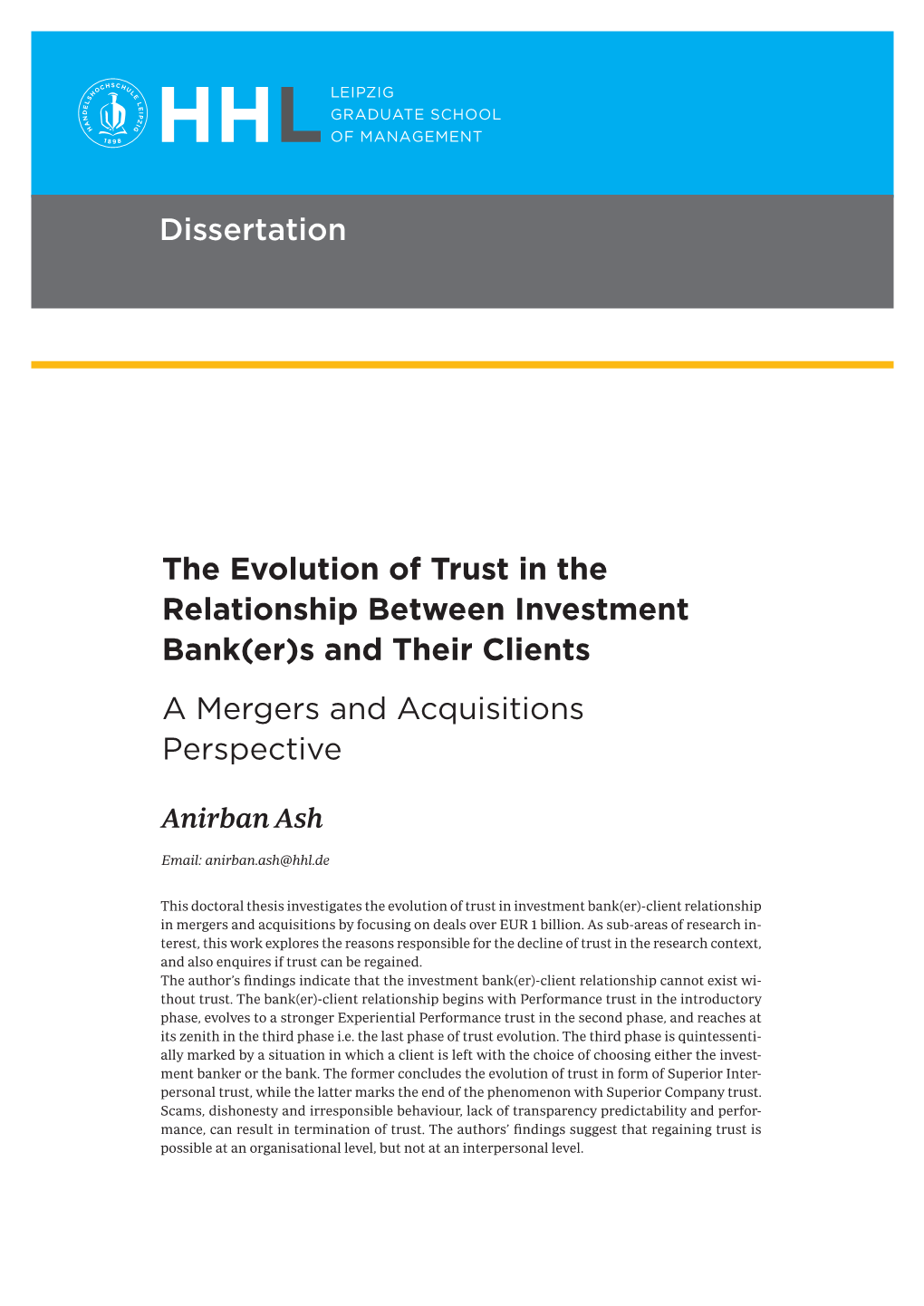 HANDELSHOCHSCHULE LEIPZIG 1898

HHL LEIPZIG GRADUATE SCHOOL OF MANAGEMENT

Dissertation

The Evolution of Trust in the Relationship Between Investment Bank(er)s and Their Clients

A Mergers and Acquisitions Perspective

Anirban Ash

Email: anirban.ash@hhl.de

This doctoral thesis investigates the evolution of trust in investment bank(er)-client relationship in mergers and acquisitions by focusing on deals over EUR 1 billion. As sub-areas of research interest, this work explores the reasons responsible for the decline of trust in the research context, and also enquires if trust can be regained.
The author's findings indicate that the investment bank(er)-client relationship cannot exist without trust. The bank(er)-client relationship begins with Performance trust in the introductory phase, evolves to a stronger Experiential Performance trust in the second phase, and reaches at its zenith in the third phase i.e. the last phase of trust evolution. The third phase is quintessentially marked by a situation in which a client is left with the choice of choosing either the investment banker or the bank. The former concludes the evolution of trust in form of Superior Interpersonal trust, while the latter marks the end of the phenomenon with Superior Company trust. Scams, dishonesty and irresponsible behaviour, lack of transparency predictability and performance, can result in termination of trust. The authors' findings suggest that regaining trust is possible at an organisational level, but not at an interpersonal level.